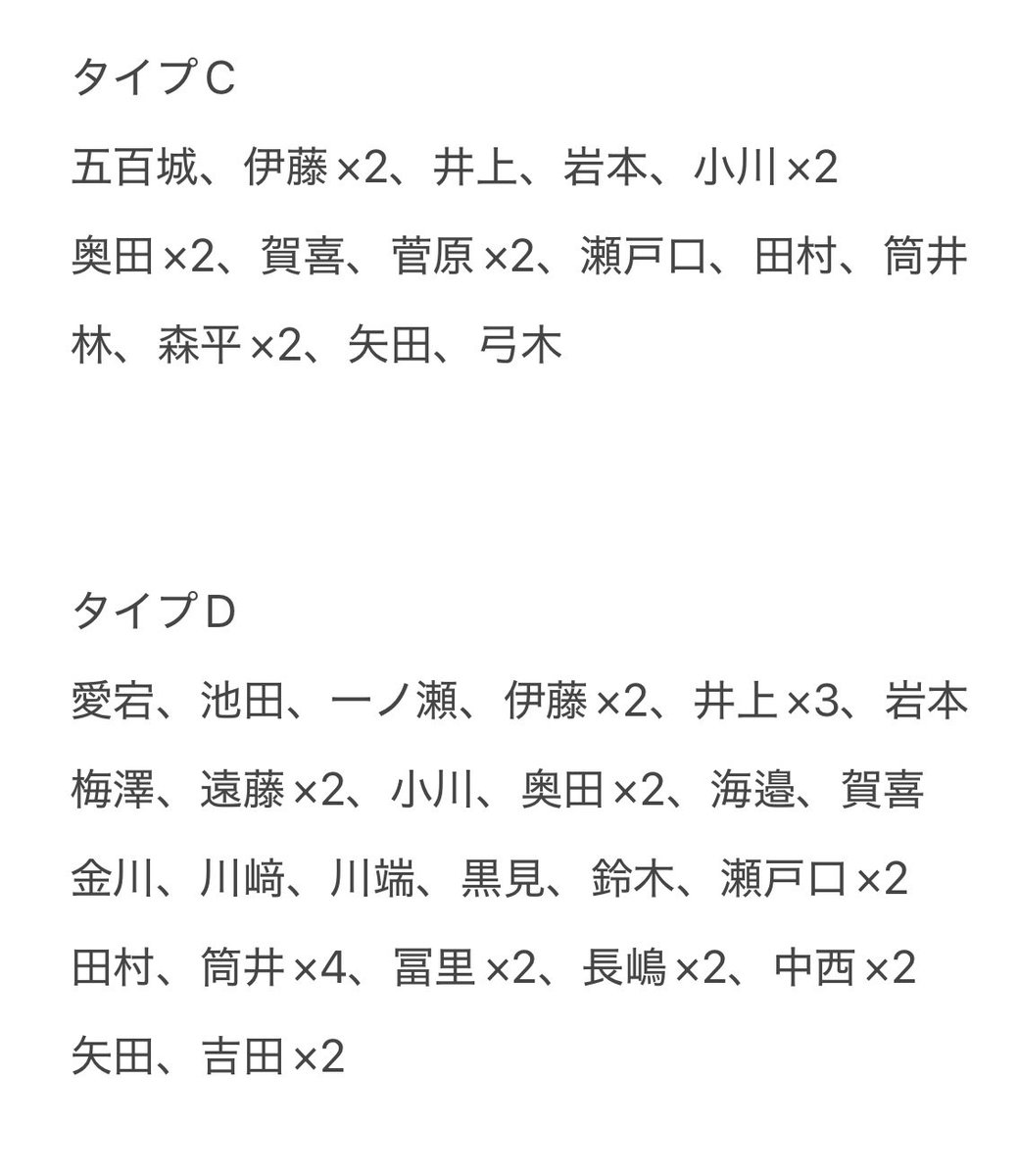 タイプC

五百城、伊藤×2、井上、岩本、小川×2

奥田×2、賀喜、菅原×2、瀬戸口、田村、筒井

林、森平×2、矢田、弓木

タイプD

愛宕、池田、一ノ瀬、伊藤×2、井上×3、岩本

梅澤、遠藤×2、小川、奥田×2、海邉、賀喜

金川、川﨑、川端、黒見、鈴木、瀬戸口×2

田村、筒井×4、冨里×2、長嶋×2、中西×2

矢田、吉田×2